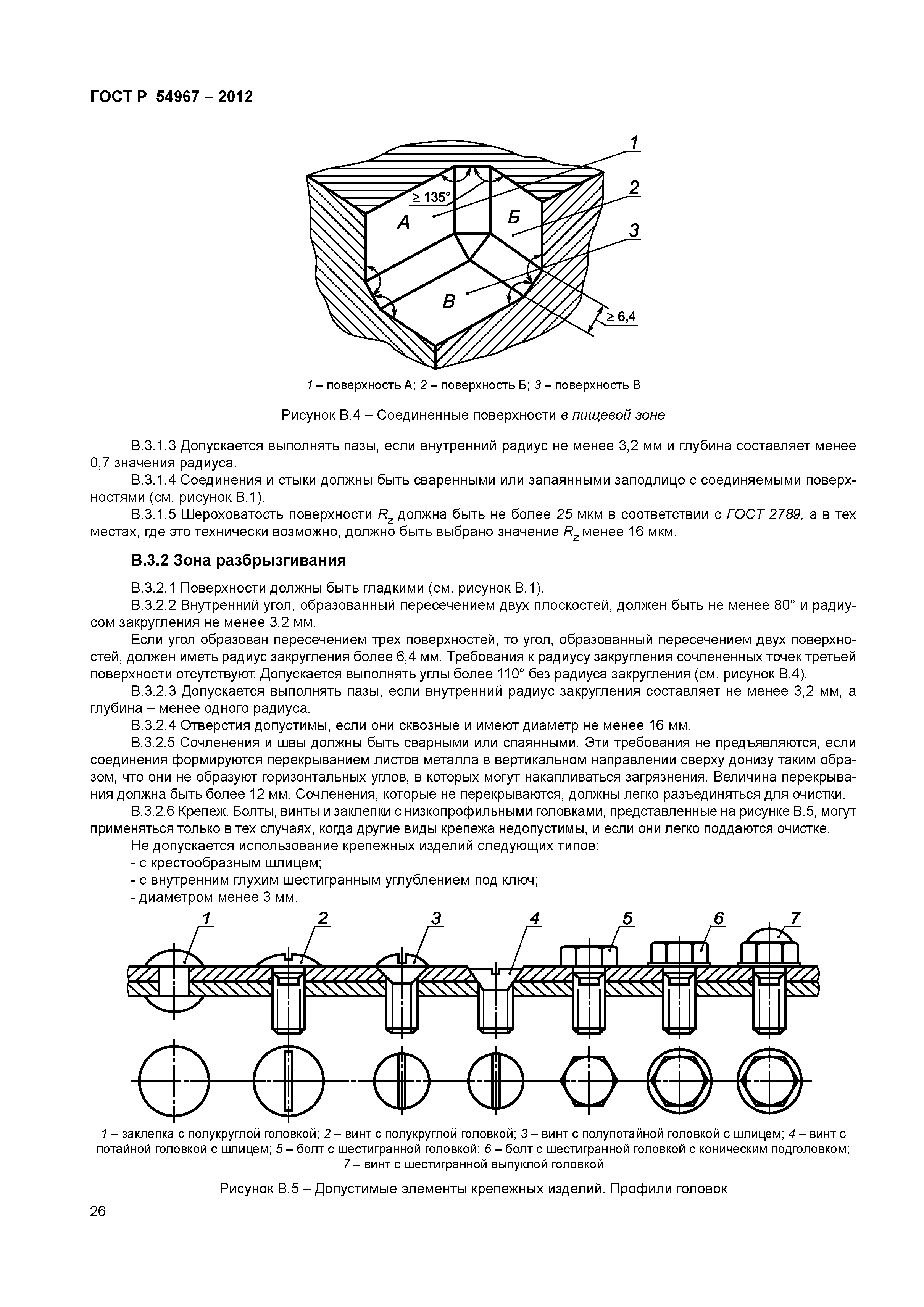 ГОСТ Р 54967 – 2012

1
2
3
≥ 135°
А
Б
В
≥ 6,4

1 – поверхность А; 2 – поверхность Б; 3 – поверхность В

Рисунок В.4 – Соединенные поверхности в пищевой зоне

В.3.1.3 Допускается выполнять пазы, если внутренний радиус не менее 3,2 мм и глубина составляет менее 0,7 значения радиуса.

В.3.1.4 Соединения и стыки должны быть сваренными или запаянными заподлицо с соединяемыми поверхностями (см. рисунок В.1).

В.3.1.5 Шероховатость поверхности $R_z$ должна быть не более 25 мкм в соответствии с ГОСТ 2789, а в тех местах, где это технически возможно, должно быть выбрано значение $R_z$ менее 16 мкм.

В.3.2 Зона разбрызгивания

В.3.2.1 Поверхности должны быть гладкими (см. рисунок В.1).

В.3.2.2 Внутренний угол, образованный пересечением двух плоскостей, должен быть не менее 80° и радиусом закругления не менее 3,2 мм.

Если угол образован пересечением трех поверхностей, то угол, образованный пересечением двух поверхностей, должен иметь радиус закругления более 6,4 мм. Требования к радиусу закругления сочлененных точек третьей поверхности отсутствуют. Допускается выполнять углы более 110° без радиуса закругления (см. рисунок В.4).

В.3.2.3 Допускается выполнять пазы, если внутренний радиус закругления составляет не менее 3,2 мм, а глубина – менее одного радиуса.

В.3.2.4 Отверстия допустимы, если они сквозные и имеют диаметр не менее 16 мм.

В.3.2.5 Сочленения и швы должны быть сварными или спаянными. Эти требования не предъявляются, если соединения формируются перекрыванием листов металла в вертикальном направлении сверху донизу таким образом, что они не образуют горизонтальных углов, в которых могут накапливаться загрязнения. Величина перекрывания должна быть более 12 мм. Сочленения, которые не перекрываются, должны легко разъединяться для очистки.

В.3.2.6 Крепеж. Болты, винты и заклепки с низкопрофильными головками, представленные на рисунке В.5, могут применяться только в тех случаях, когда другие виды крепежа недопустимы, и если они легко поддаются очистке.

Не допускается использование крепежных изделий следующих типов:
- с крестообразным шлицем;
- с внутренним глухим шестигранным углублением под ключ;
- диаметром менее 3 мм.

1 2 3 4 5 6 7

1 – заклепка с полукруглой головкой; 2 – винт с полукруглой головкой; 3 – винт с полупотайной головкой с шлицем; 4 – винт с потайной головкой с шлицем; 5 – болт с шестигранной головкой; 6 – болт с шестигранной головкой с коническим подголовком; 7 – винт с шестигранной выпуклой головкой

Рисунок В.5 – Допустимые элементы крепежных изделий. Профили головок

26